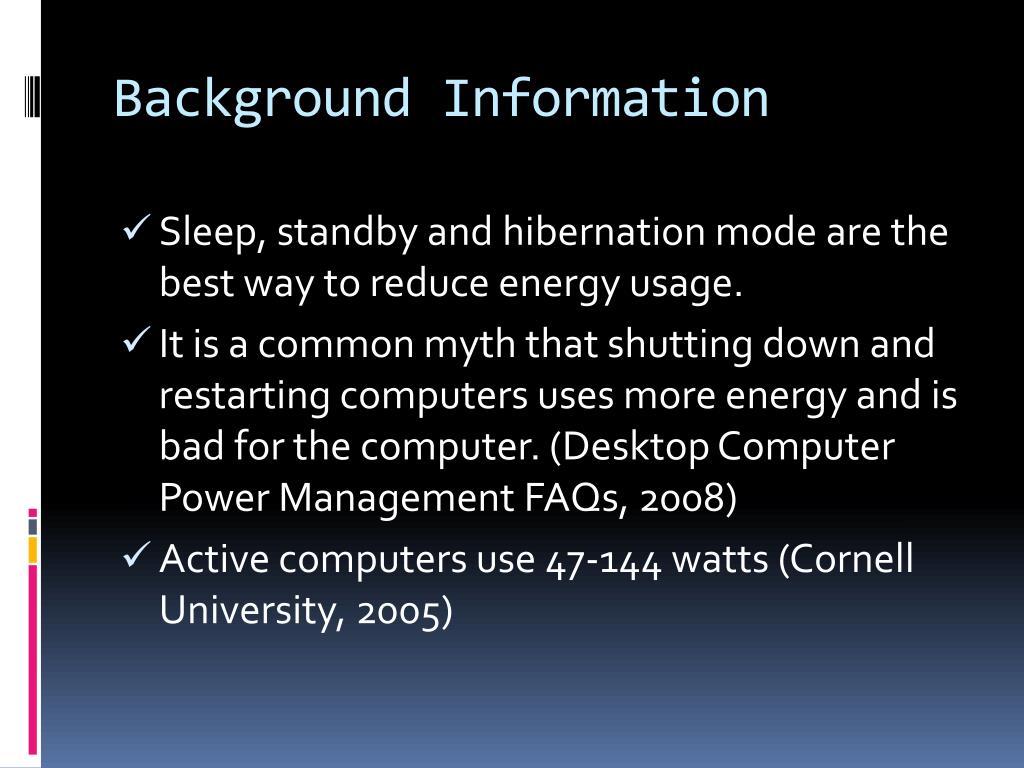 Background Information

✓ Sleep, standby and hibernation mode are the best way to reduce energy usage.

✓ It is a common myth that shutting down and restarting computers uses more energy and is bad for the computer. (Desktop Computer Power Management FAQs, 2008)

✓ Active computers use 47-144 watts (Cornell University, 2005)